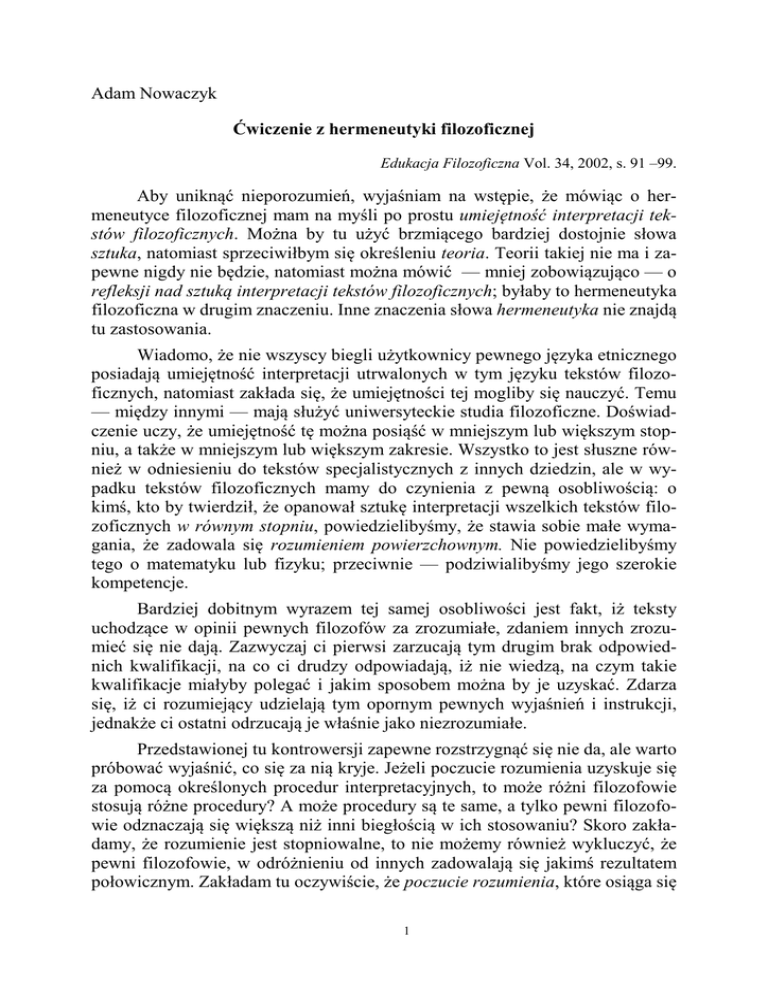 Adam Nowaczyk

Ćwiczenie z hermeneutyki filozoficznej

Edukacja Filozoficzna Vol. 34, 2002, s. 91 –99.

Aby uniknąć nieporozumień, wyjaśniam na wstępie, że mówiąc o hermeneutyce filozoficznej mam na myśli po prostu umiejętność interpretacji tekstów filozoficznych. Można by tu użyć brzmiącego bardziej dostojnie słowa sztuka, natomiast sprzeciwiłbym się określeniu teoria. Teorii takiej nie ma i zapewne nigdy nie będzie, natomiast można mówić — mniej zobowiązująco — o refleksji nad sztuką interpretacji tekstów filozoficznych; byłaby to hermeneutyka filozoficzna w drugim znaczeniu. Inne znaczenia słowa hermeneutyka nie znajdą tu zastosowania.

Wiadomo, że nie wszyscy biegli użytkownicy pewnego języka etnicznego posiadają umiejętność interpretacji utrwalonych w tym języku tekstów filozoficznych, natomiast zakłada się, że umiejętności tej mogliby się nauczyć. Temu — między innymi — mają służyć uniwersyteckie studia filozoficzne. Doświadczenie uczy, że umiejętność tę można posiąść w mniejszym lub większym stopniu, a także w mniejszym lub większym zakresie. Wszystko to jest słuszne również w odniesieniu do tekstów specjalistycznych z innych dziedzin, ale w wypadku tekstów filozoficznych mamy do czynienia z pewną osobliwością: o kimś, kto by twierdził, że opanował sztukę interpretacji wszelkich tekstów filozoficznych w równym stopniu, powiedzielibyśmy, że stawia sobie małe wymagania, że zadowala się rozumieniem powierzchownym. Nie powiedzielibyśmy tego o matematyku lub fizyku; przeciwnie — podziwialibyśmy jego szerokie kompetencje.

Bardziej dobitnym wyrazem tej samej osobliwości jest fakt, iż teksty uchodzące w opinii pewnych filozofów za zrozumiałe, zdaniem innych zrozumieć się nie dają. Zazwyczaj ci pierwsi zarzucają tym drugim brak odpowiednich kwalifikacji, na co ci drudzy odpowiadają, iż nie wiedzą, na czym takie kwalifikacje miałyby polegać i jakim sposobem można by je uzyskać. Zdarza się, iż ci rozumiejący udzielają tym opornym pewnych wyjaśnień i instrukcji, jednakże ci ostatni odrzucają je właśnie jako niezrozumiałe.

Przedstawionej tu kontrowersji zapewne rozstrzygnąć się nie da, ale warto próbować wyjaśnić, co się za nią kryje. Jeżeli poczucie rozumienia uzyskuje się za pomocą określonych procedur interpretacyjnych, to może różni filozofowie stosują różne procedury? A może procedury są te same, a tylko pewni filozofowie odznaczają się większą niż inni biegłością w ich stosowaniu? Skoro zakładamy, że rozumienie jest stopniowalne, to nie możemy również wykluczyć, że pewni filozofowie, w odróżnieniu od innych zadowalają się jakimś rezultatem połowicznym. Zakładam tu oczywiście, że poczucie rozumienia, które osiąga się

1